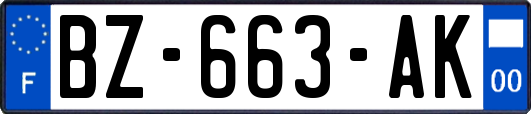 F
BZ-663-AK
00